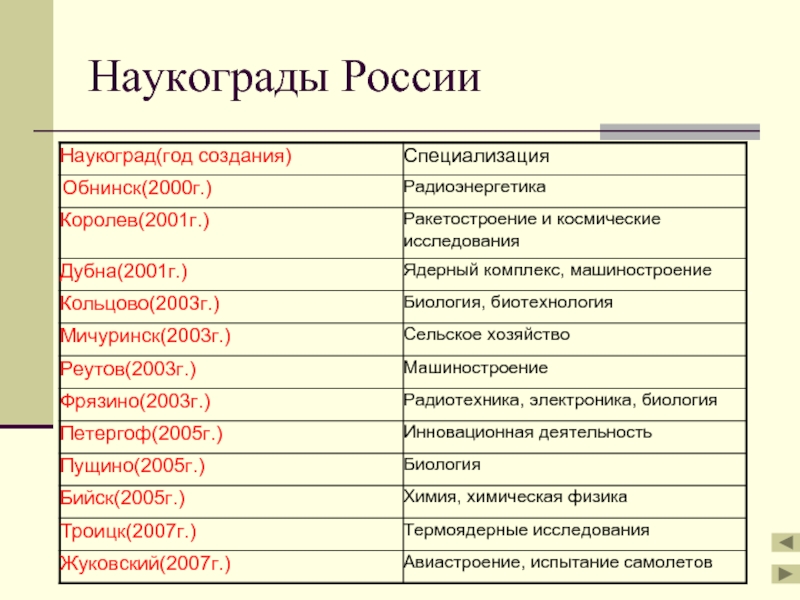 Наукограды России

| Наукоград(год создания) | Специализация |
|---|---|
| Обнинск(2000г.) | Радиоэнергетика |
| Королев(2001г.) | Ракетостроение и космические исследования |
| Дубна(2001г.) | Ядерный комплекс, машиностроение |
| Кольцово(2003г.) | Биология, биотехнология |
| Мичуринск(2003г.) | Сельское хозяйство |
| Реутов(2003г.) | Машиностроение |
| Фрязино(2003г.) | Радиотехника, электроника, биология |
| Петергоф(2005г.) | Инновационная деятельность |
| Пущино(2005г.) | Биология |
| Бийск(2005г.) | Химия, химическая физика |
| Троицк(2007г.) | Термоядерные исследования |
| Жуковский(2007г.) | Авиастроение, испытание самолетов |